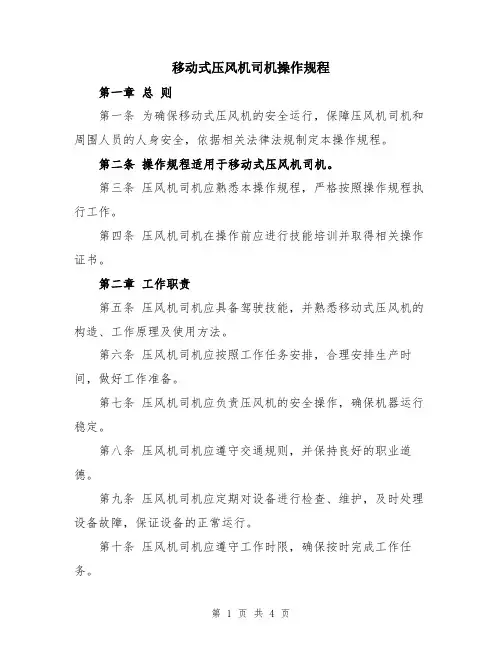 移动式压风机司机操作规程

第一章 总 则

第一条 为确保移动式压风机的安全运行，保障压风机司机和周围人员的人身安全，依据相关法律法规制定本操作规程。

第二条 操作规程适用于移动式压风机司机。

第三条 压风机司机应熟悉本操作规程，严格按照操作规程执行工作。

第四条 压风机司机在操作前应进行技能培训并取得相关操作证书。

第二章 工作职责

第五条 压风机司机应具备驾驶技能，并熟悉移动式压风机的构造、工作原理及使用方法。

第六条 压风机司机应按照工作任务安排，合理安排生产时间，做好工作准备。

第七条 压风机司机应负责压风机的安全操作，确保机器运行稳定。

第八条 压风机司机应遵守交通规则，并保持良好的职业道德。

第九条 压风机司机应定期对设备进行检查、维护，及时处理设备故障，保证设备的正常运行。

第十条 压风机司机应遵守工作时限，确保按时完成工作任务。

第 1 页 共 4 页